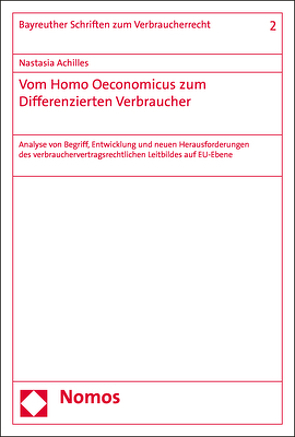 Bayreuther Schriften zum Verbraucherrecht 2

Nastasia Achilles

Vom Homo Oeconomicus zum Differenzierten Verbraucher

Analyse von Begriff, Entwicklung und neuen Herausforderungen des verbrauchervertragsrechtlichen Leitbildes auf EU-Ebene

Nomos